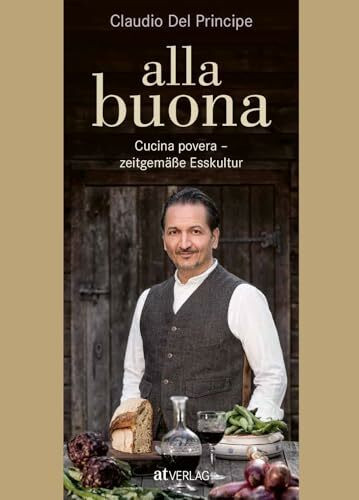 Claudio Del Principe

alla buona

Cucina povera – zeitgemäße Esskultur

at VERLAG